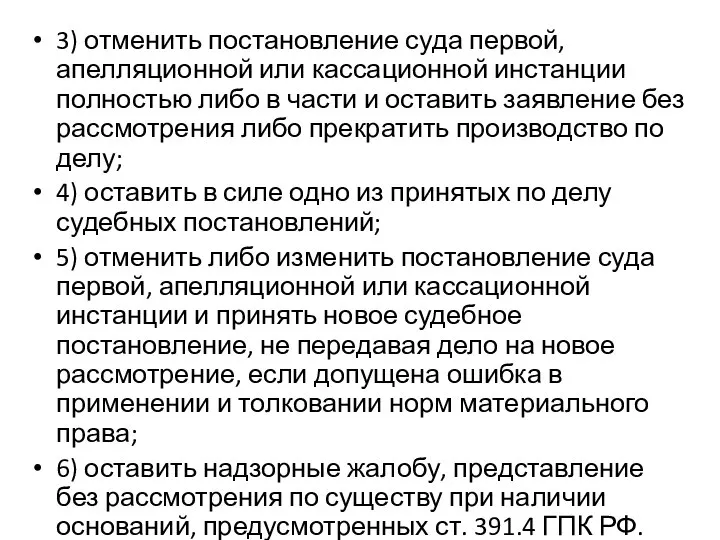 • 3) отменить постановление суда первой, апелляционной или кассационной инстанции полностью либо в части и оставить заявление без рассмотрения либо прекратить производство по делу;

• 4) оставить в силе одно из принятых по делу судебных постановлений;

• 5) отменить либо изменить постановление суда первой, апелляционной или кассационной инстанции и принять новое судебное постановление, не передавая дело на новое рассмотрение, если допущена ошибка в применении и толковании норм материального права;

• 6) оставить надзорные жалобу, представление без рассмотрения по существу при наличии оснований, предусмотренных ст. 391.4 ГПК РФ.